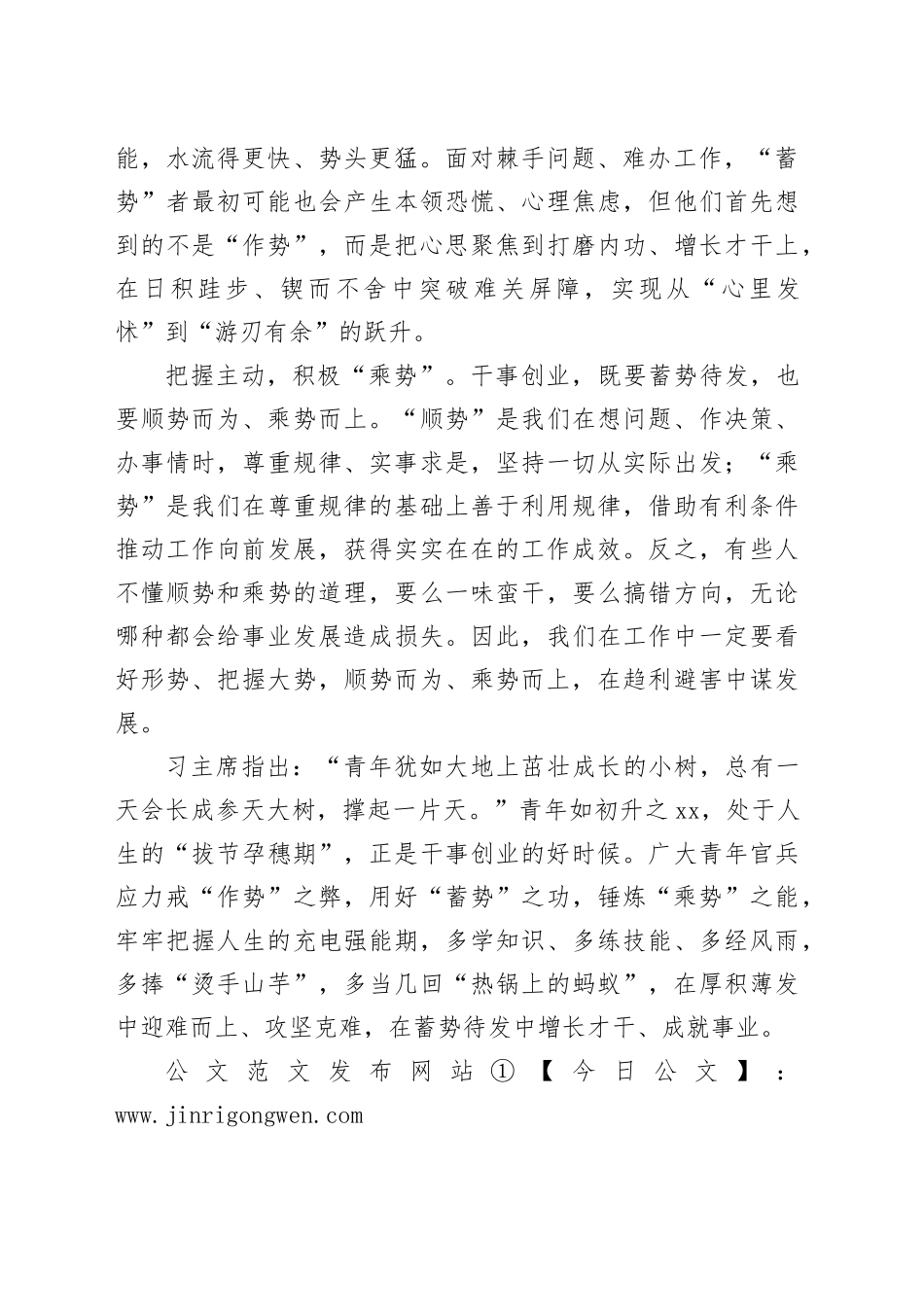 能，水流得更快、势头更猛。面对棘手问题、难办工作，“蓄势”者最初可能也会产生本领恐慌、心理焦虑，但他们首先想到的不是“作势”，而是把心思聚焦到打磨内功、增长才干上，在日积跬步、锲而不舍中突破难关屏障，实现从“心里发怵”到“游刃有余”的跃升。

把握主动，积极“乘势”。干事创业，既要蓄势待发，也要顺势而为、乘势而上。“顺势”是我们在想问题、作决策、办事情时，尊重规律、实事求是，坚持一切从实际出发；“乘势”是我们在尊重规律的基础上善于利用规律，借助有利条件推动工作向前发展，获得实实在在的工作成效。反之，有些人不懂顺势和乘势的道理，要么一味蛮干，要么搞错方向，无论哪种都会给事业发展造成损失。因此，我们在工作中一定要看好形势、把握大势，顺势而为、乘势而上，在趋利避害中谋发展。

习主席指出：“青年犹如大地上茁壮成长的小树，总有一天会长成参天大树，撑起一片天。”青年如初升之xx，处于人生的“拔节孕穗期”，正是干事创业的好时候。广大青年官兵应力戒“作势”之弊，用好“蓄势”之功，锤炼“乘势”之能，牢牢把握人生的充电强能期，多学知识、多练技能、多经风雨，多捧“烫手山芋”，多当几回“热锅上的蚂蚁”，在厚积薄发中迎难而上、攻坚克难，在蓄势待发中增长才干、成就事业。

公文范文发布网站①【今日公文】：www.jinrigongwen.com